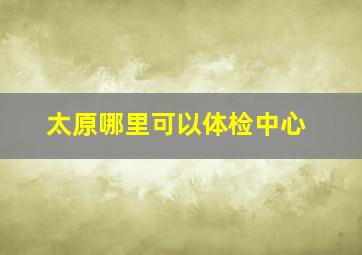 太原哪里可以体检中心